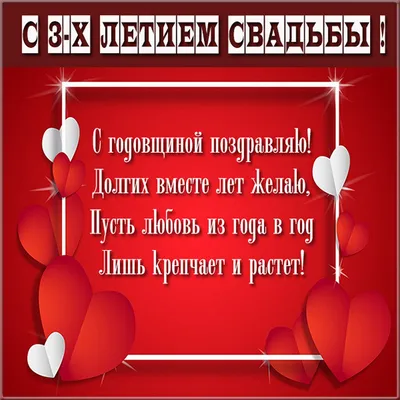 С 3-Х ЛЕТИЕМ СВАДЬБЫ !

С годовщиной поздравляю!
Долгих вместе лет желаю,
Пусть любовь из года в год
Лишь крепчает и растет!